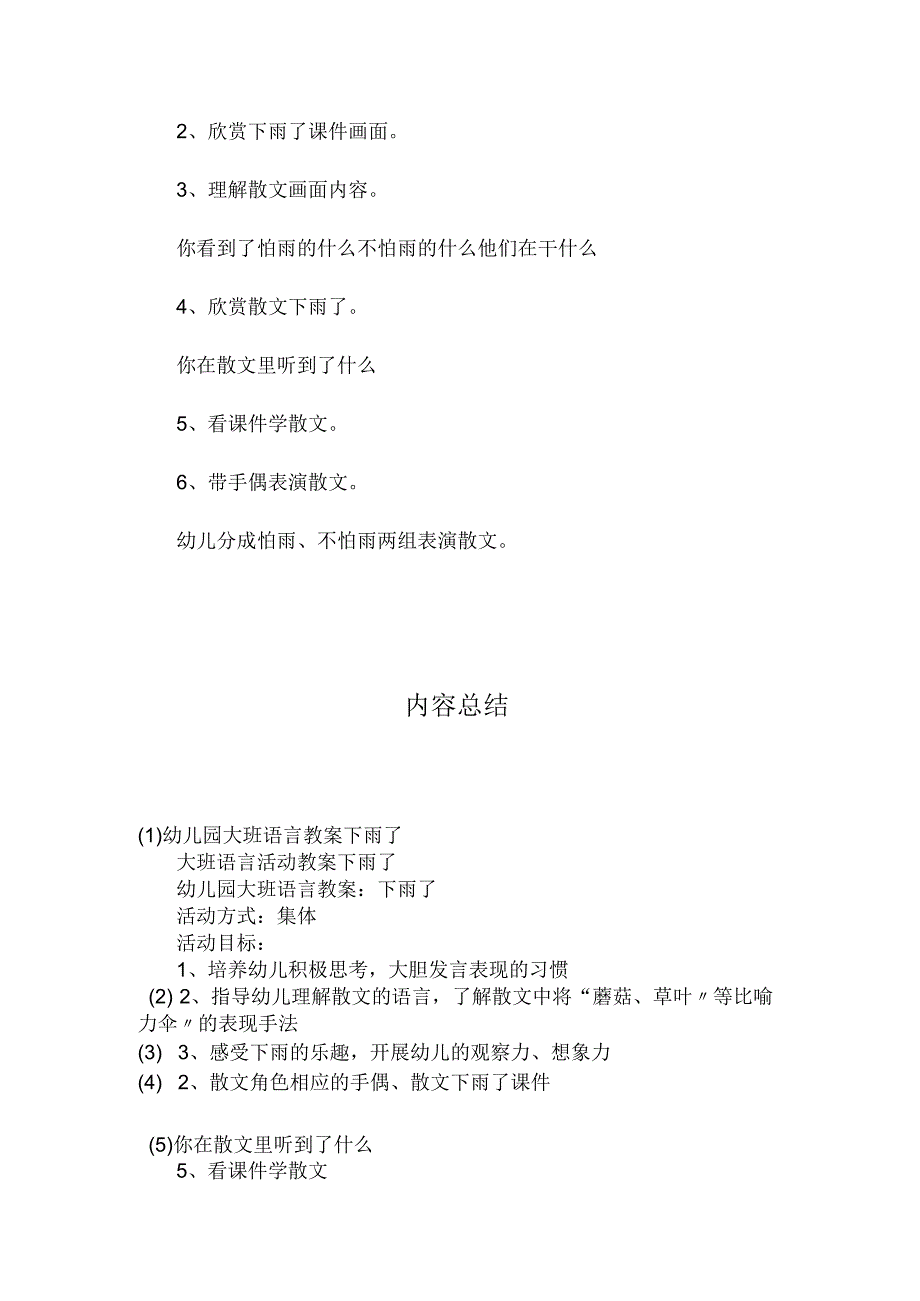 2、欣赏下雨了课件画面。

3、理解散文画面内容。

你看到了怕雨的什么不怕雨的什么他们在干什么

4、欣赏散文下雨了。

你在散文里听到了什么

5、看课件学散文。

6、带手偶表演散文。

幼儿分成怕雨、不怕雨两组表演散文。

内容总结

(1)幼儿园大班语言教案下雨了
大班语言活动教案下雨了
幼儿园大班语言教案：下雨了
活动方式：集体
活动目标：
1、培养幼儿积极思考，大胆发言表现的习惯
(2) 2、指导幼儿理解散文的语言，了解散文中将“蘑菇、草叶〃等比喻力伞〃的表现手法
(3) 3、感受下雨的乐趣，开展幼儿的观察力、想象力
(4) 2、散文角色相应的手偶、散文下雨了课件

(5)你在散文里听到了什么
5、看课件学散文